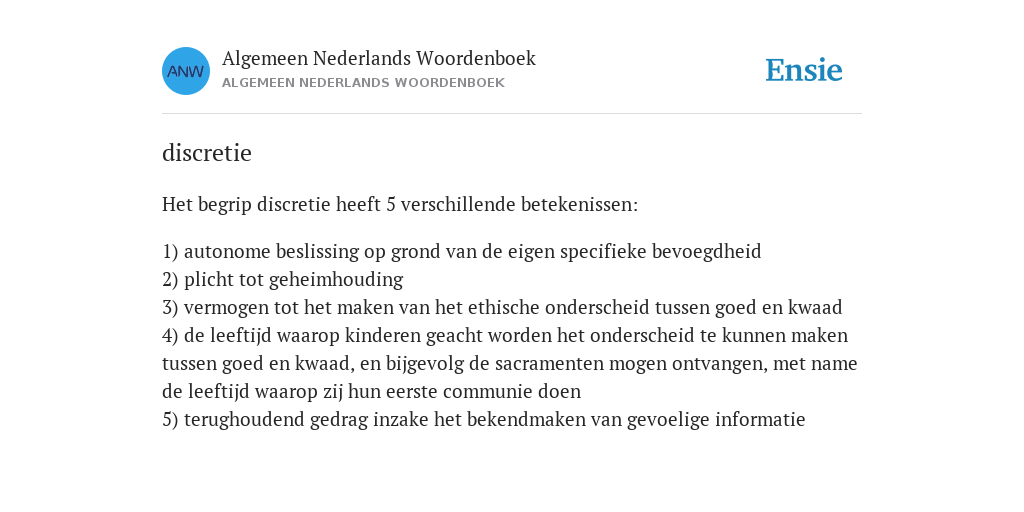 ANW

Algemeen Nederlands Woordenboek
ALGEMEEN NEDERLANDS WOORDENBOEK

Ensie

discretie

Het begrip discretie heeft 5 verschillende betekenissen:

1) autonome beslissing op grond van de eigen specifieke bevoegdheid
2) plicht tot geheimhouding
3) vermogen tot het maken van het ethische onderscheid tussen goed en kwaad
4) de leeftijd waarop kinderen geacht worden het onderscheid te kunnen maken tussen goed en kwaad, en bijgevolg de sacramenten mogen ontvangen, met name de leeftijd waarop zij hun eerste communie doen
5) terughoudend gedrag inzake het bekendmaken van gevoelige informatie